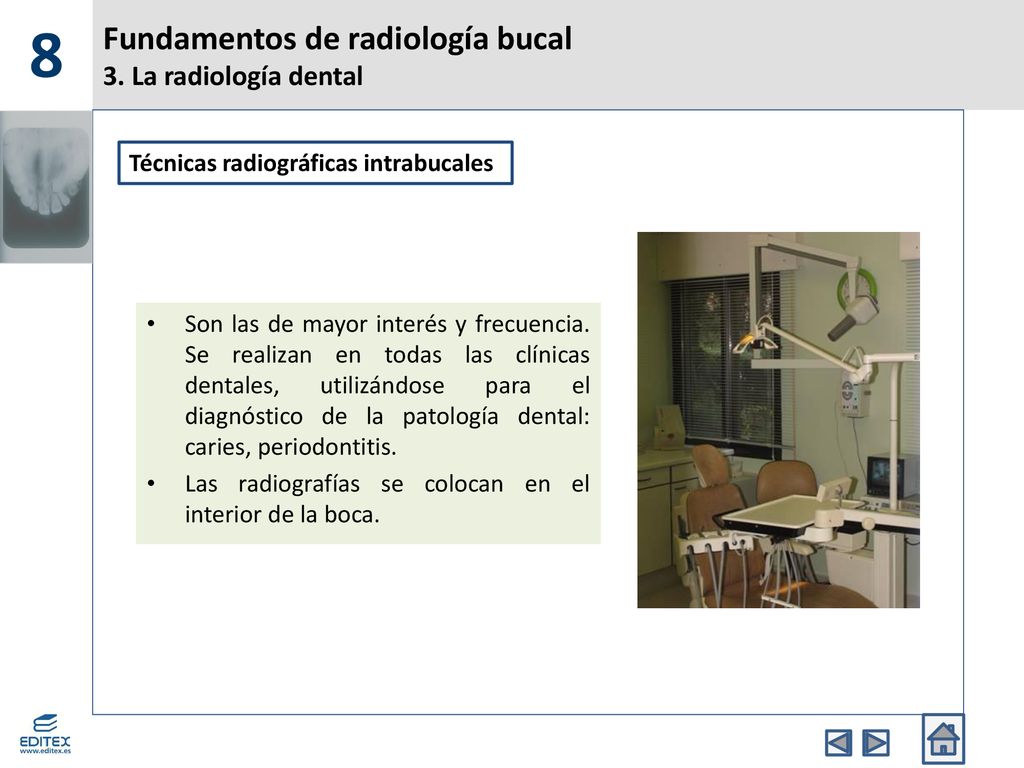 8

Fundamentos de radiología bucal
3. La radiología dental

Técnicas radiográficas intrabucales

• Son las de mayor interés y frecuencia. Se realizan en todas las clínicas dentales, utilizándose para el diagnóstico de la patología dental: caries, periodontitis.

• Las radiografías se colocan en el interior de la boca.

EDITEX
www.editex.es